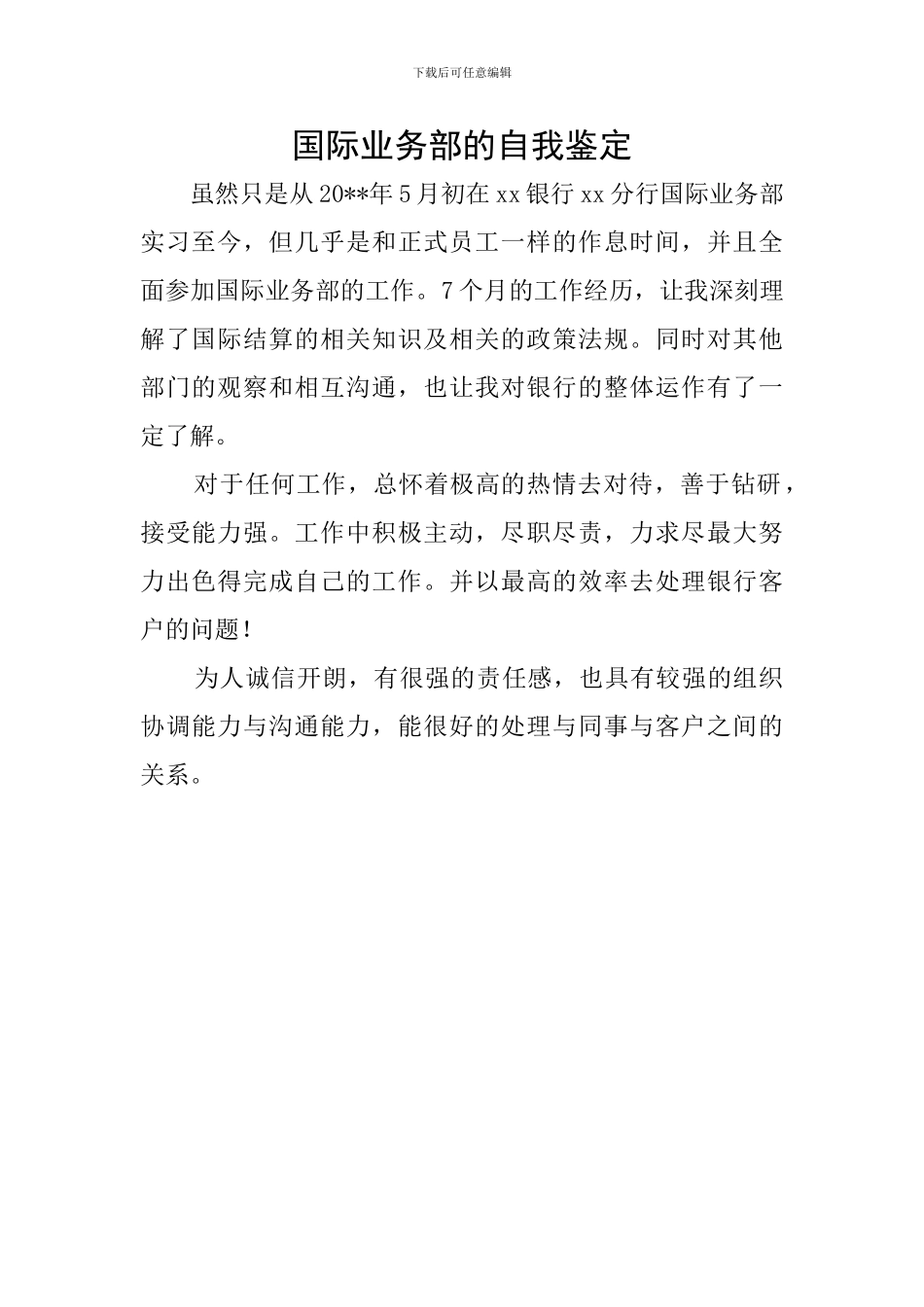 下载后可任意编辑

国际业务部的自我鉴定

虽然只是从20**年5月初在xx银行xx分行国际业务部实习至今，但几乎是和正式员工一样的作息时间，并且全面参加国际业务部的工作。7个月的工作经历，让我深刻理解了国际结算的相关知识及相关的政策法规。同时对其他部门的观察和相互沟通，也让我对银行的整体运作有了一定了解。

对于任何工作，总怀着极高的热情去对待，善于钻研，接受能力强。工作中积极主动，尽职尽责，力求尽最大努力出色得完成自己的工作。并以最高的效率去处理银行客户的问题！

为人诚信开朗，有很强的责任感，也具有较强的组织协调能力与沟通能力，能很好的处理与同事与客户之间的关系。